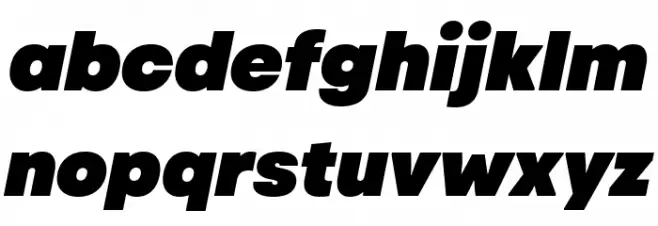 abcdefghijklm
nopqrstuvwxyz